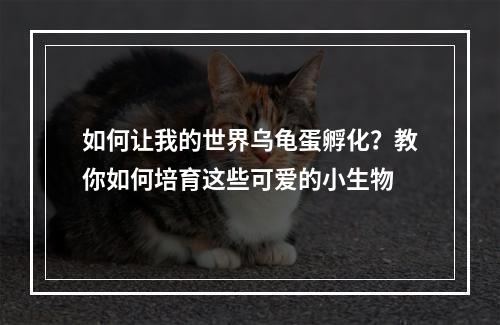 如何让我的世界乌龟蛋孵化？教你如何培育这些可爱的小生物